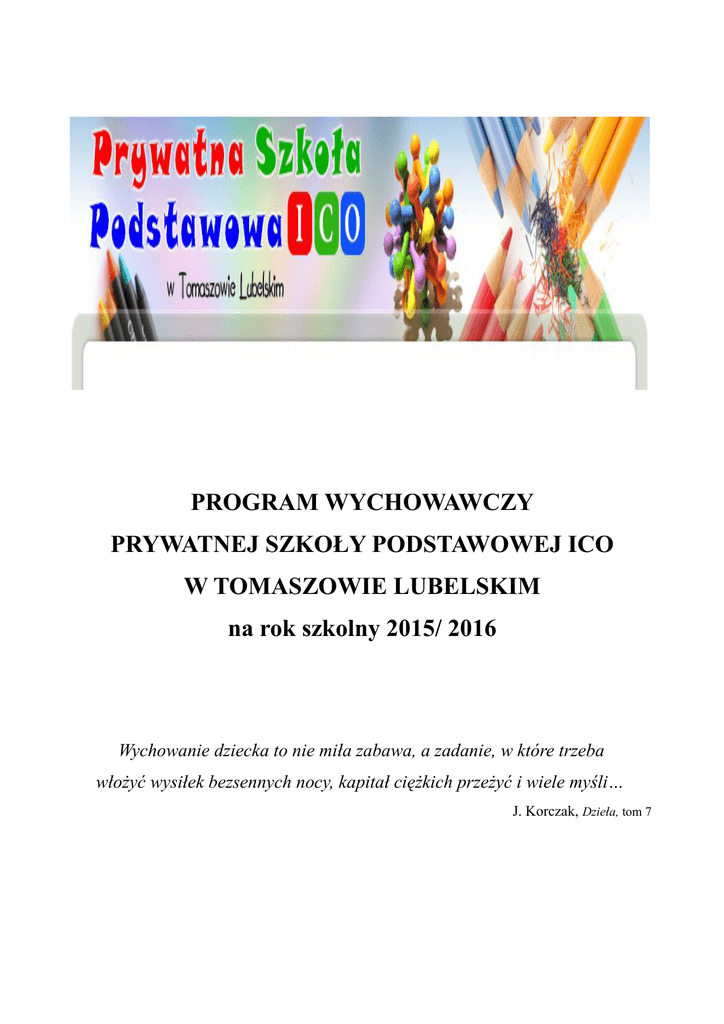 Prywatna Szkoła Podstawowa ICO

w Tomaszowie Lubelskim

PROGRAM WYCHOWAWCZY
PRYWATNEJ SZKOŁY PODSTAWOWEJ ICO
W TOMASZOWIE LUBELSKIM
na rok szkolny 2015/ 2016

Wychowanie dziecka to nie miła zabawa, a zadanie, w które trzeba włożyć wysiłek bezsennych nocy, kapitał ciężkich przeżyć i wiele myśli…

J. Korczak, Dzieła, tom 7